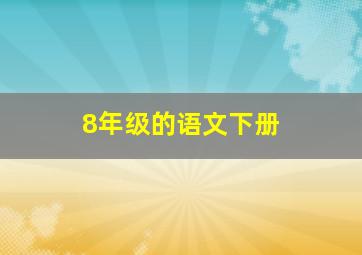 8年级的语文下册